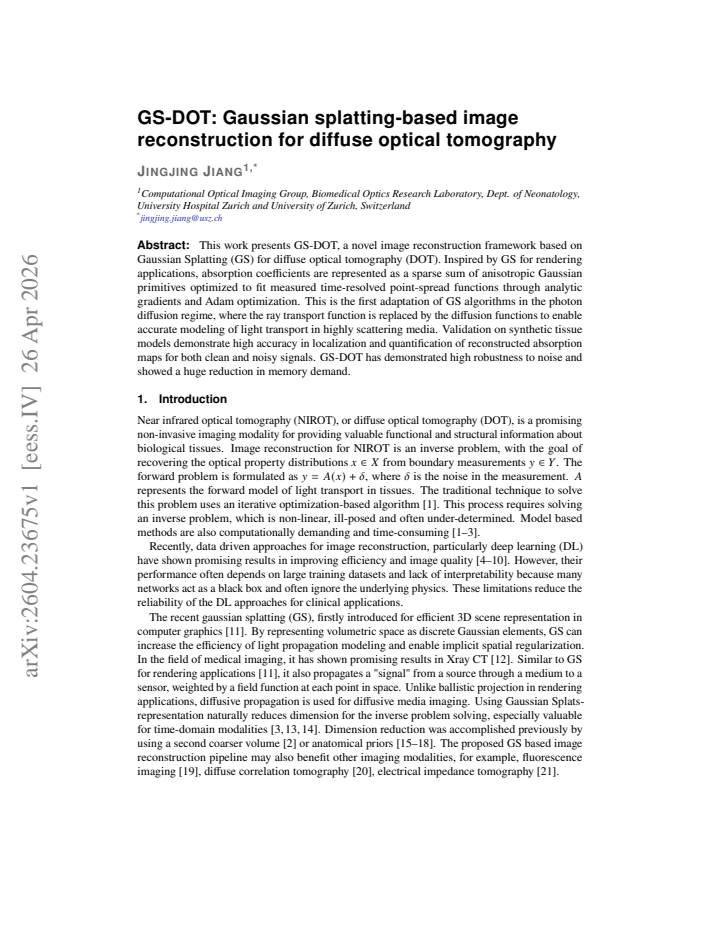 GS-DOT: Gaussian splatting-based image reconstruction for diffuse optical tomography

JINGJING JIANG$^{1,*}$

$^{1}$Computational Optical Imaging Group, Biomedical Optics Research Laboratory, Dept. of Neonatology, University Hospital Zurich and University of Zurich, Switzerland
$^{*}$jingjing.jiang@usz.ch

Abstract: This work presents GS-DOT, a novel image reconstruction framework based on Gaussian Splatting (GS) for diffuse optical tomography (DOT). Inspired by GS for rendering applications, absorption coefficients are represented as a sparse sum of anisotropic Gaussian primitives optimized to fit measured time-resolved point-spread functions through analytic gradients and Adam optimization. This is the first adaptation of GS algorithms in the photon diffusion regime, where the ray transport function is replaced by the diffusion functions to enable accurate modeling of light transport in highly scattering media. Validation on synthetic tissue models demonstrate high accuracy in localization and quantification of reconstructed absorption maps for both clean and noisy signals. GS-DOT has demonstrated high robustness to noise and showed a huge reduction in memory demand.

1. Introduction

Near infrared optical tomography (NIROT), or diffuse optical tomography (DOT), is a promising non-invasive imaging modality for providing valuable functional and structural information about biological tissues. Image reconstruction for NIROT is an inverse problem, with the goal of recovering the optical property distributions $x \in X$ from boundary measurements $y \in Y$. The forward problem is formulated as $y = A(x) + \delta$, where $\delta$ is the noise in the measurement. $A$ represents the forward model of light transport in tissues. The traditional technique to solve this problem uses an iterative optimization-based algorithm [1]. This process requires solving an inverse problem, which is non-linear, ill-posed and often under-determined. Model based methods are also computationally demanding and time-consuming [1–3].

Recently, data driven approaches for image reconstruction, particularly deep learning (DL) have shown promising results in improving efficiency and image quality [4–10]. However, their performance often depends on large training datasets and lack of interpretability because many networks act as a black box and often ignore the underlying physics. These limitations reduce the reliability of the DL approaches for clinical applications.

The recent gaussian splatting (GS), firstly introduced for efficient 3D scene representation in computer graphics [11]. By representing volumetric space as discrete Gaussian elements, GS can increase the efficiency of light propagation modeling and enable implicit spatial regularization. In the field of medical imaging, it has shown promising results in Xray CT [12]. Similar to GS for rendering applications [11], it also propagates a "signal" from a source through a medium to a sensor, weighted by a field function at each point in space. Unlike ballistic projection in rendering applications, diffusive propagation is used for diffusive media imaging. Using Gaussian Splats-representation naturally reduces dimension for the inverse problem solving, especially valuable for time-domain modalities [3, 13, 14]. Dimension reduction was accomplished previously by using a second coarser volume [2] or anatomical priors [15–18]. The proposed GS based image reconstruction pipeline may also benefit other imaging modalities, for example, fluorescence imaging [19], diffuse correlation tomography [20], electrical impedance tomography [21].

arXiv:2604.23675v1 [eess.IV] 26 Apr 2026